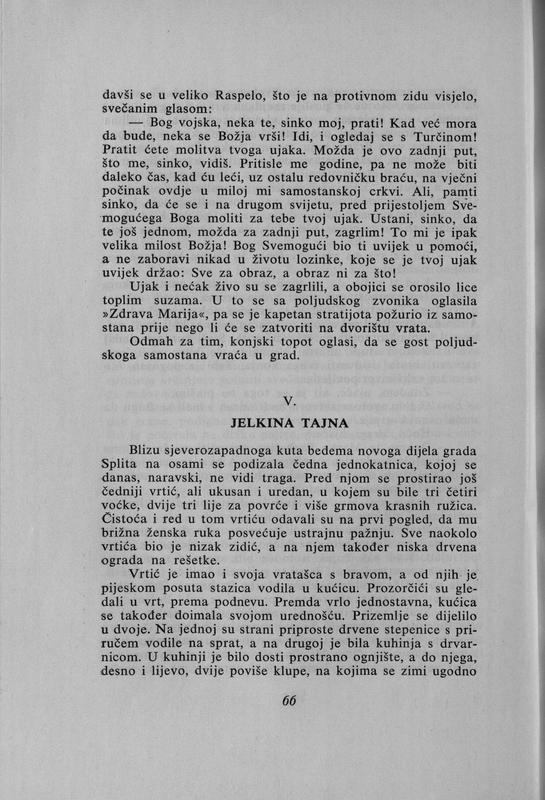 davši se u veliko Raspelo, što je na protivnom zidu visjelo, svečanim glasom:

— Bog vojska, neka te, sinko moj, prati! Kad već mora da bude, neka se Božja vrši! Idi, i ogledaj se s Turčinom! Pratit ćete molitva tvoga ujaka. Možda je ovo zadnji put, što me, sinko, vidiš. Pritisle me godine, pa ne može biti daleko čas, kad ću leći, uz ostalu redovničku braću, na vječni počinak ovdje u miloj mi samostanskoj crkvi. Ali, pamti sinko, da će se i na drugom svijetu, pred prijestoljem Svemogućega Boga moliti za tebe tvoj ujak. Ustani, sinko, da te još jednom, možda za zadnji put, zagrlim! To mi je ipak velika milost Božja! Bog Svemogući bio ti uvijek u pomoći, a ne zaboravi nikad u životu lozinke, koje se je tvoj ujak uvijek držao: Sve za obraz, a obraz ni za što!

Ujak i nećak živo su se zagrlili, a obojici se orosilo lice toplim suzama. U to se sa poljudskog zvonika oglasila »Zdrava Marija«, pa se je kapetan stratijota požurio iz samostana prije nego li će se zatvoriti na dvorištu vrata.

Odmah za tim, konjski topot oglasi, da se gost poljudskoga samostana vraća u grad.

V.

JELKINA TAJNA

Blizu sjeverozapadnoga kuta bedema novoga dijela grada Splita na osami se podizala čedna jednokatnica, kojoj se danas, naravski, ne vidi traga. Pred njom se prostirao još čedniji vrtić, ali ukusan i uredan, u kojem su bile tri četiri voćke, dvije tri lije za povrće i više grmova krasnih ružica. Čistoća i red u tom vrtiću odavali su na prvi pogled, da mu brižna ženska ruka posvećuje ustrajnu pažnju. Sve naokolo vrtića bio je nizak zidić, a na njem također niska drvena ograda na rešetke.

Vrtić je imao i svoja vratašca s bravom, a od njih je pijeskom posuta stazica vodila u kućicu. Prozorčići su gledali u vrt, prema podnevu. Premda vrlo jednostavna, kućica se također doimala svojom urednošću. Prizemlje se dijelilo u dvoje. Na jednoj su strani priproste drvene stepenice s priručem vodile na sprat, a na drugoj je bila kuhinja s drvarnicom. U kuhinji je bilo dosti prostrano ognjište, a do njega, desno i lijevo, dvije poviše klupe, na kojima se zimi ugodno

66